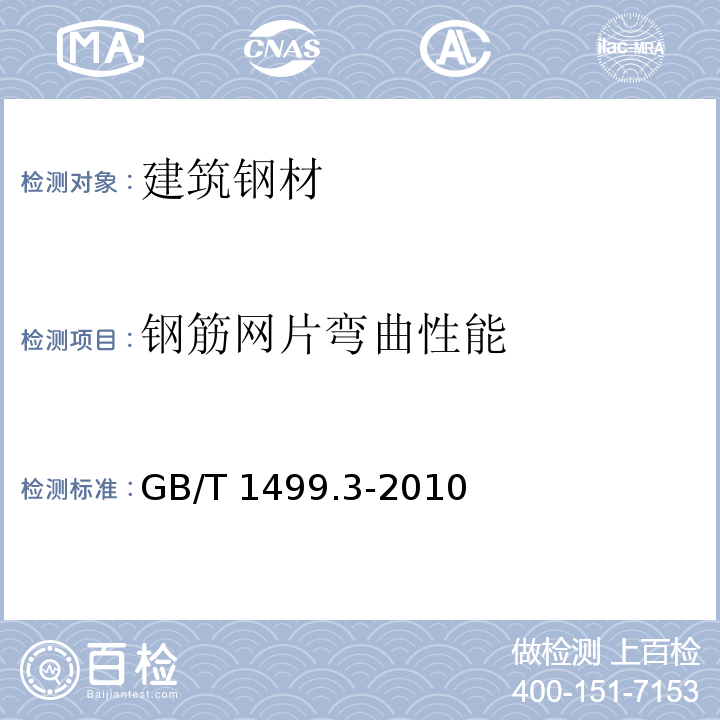 MA CNAS AL ilac-MRA

检测对象：建筑钢材

检测项目：钢筋网片弯曲性能

检测标准：GB/T 1499.3-2010

百检
Baijiantest.com

做检测 上百检
400-151-7153